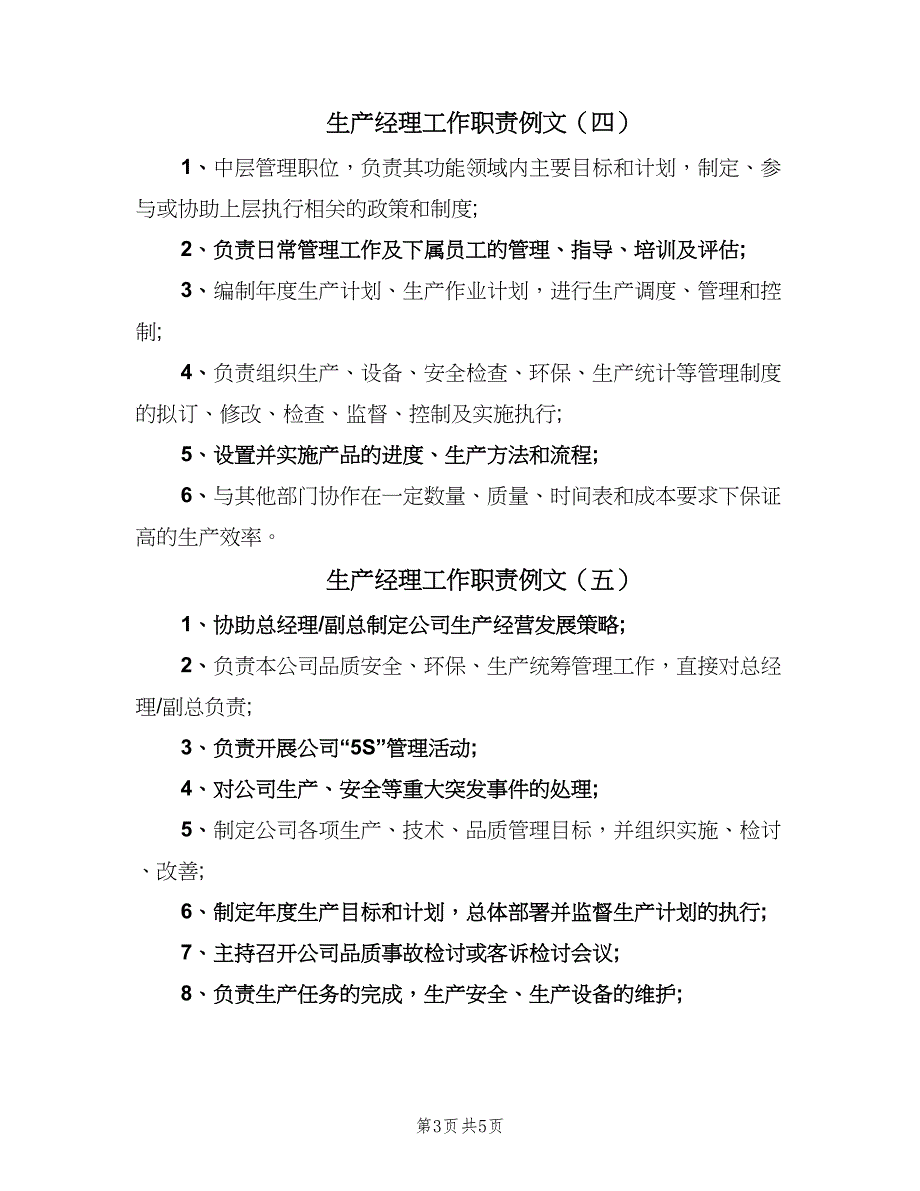 生产经理工作职责例文（四）

1、中层管理职位，负责其功能领域内主要目标和计划，制定、参与或协助上层执行相关的政策和制度;

2、负责日常管理工作及下属员工的管理、指导、培训及评估;

3、编制年度生产计划、生产作业计划，进行生产调度、管理和控制;

4、负责组织生产、设备、安全检查、环保、生产统计等管理制度的拟订、修改、检查、监督、控制及实施执行;

5、设置并实施产品的进度、生产方法和流程;

6、与其他部门协作在一定数量、质量、时间表和成本要求下保证高的生产效率。

生产经理工作职责例文（五）

1、协助总经理/副总制定公司生产经营发展策略;

2、负责本公司品质安全、环保、生产统筹管理工作，直接对总经理/副总负责;

3、负责开展公司“5S”管理活动;

4、对公司生产、安全等重大突发事件的处理;

5、制定公司各项生产、技术、品质管理目标，并组织实施、检讨、改善;

6、制定年度生产目标和计划，总体部署并监督生产计划的执行;

7、主持召开公司品质事故检讨或客诉检讨会议;

8、负责生产任务的完成，生产安全、生产设备的维护;

第3页 共5页